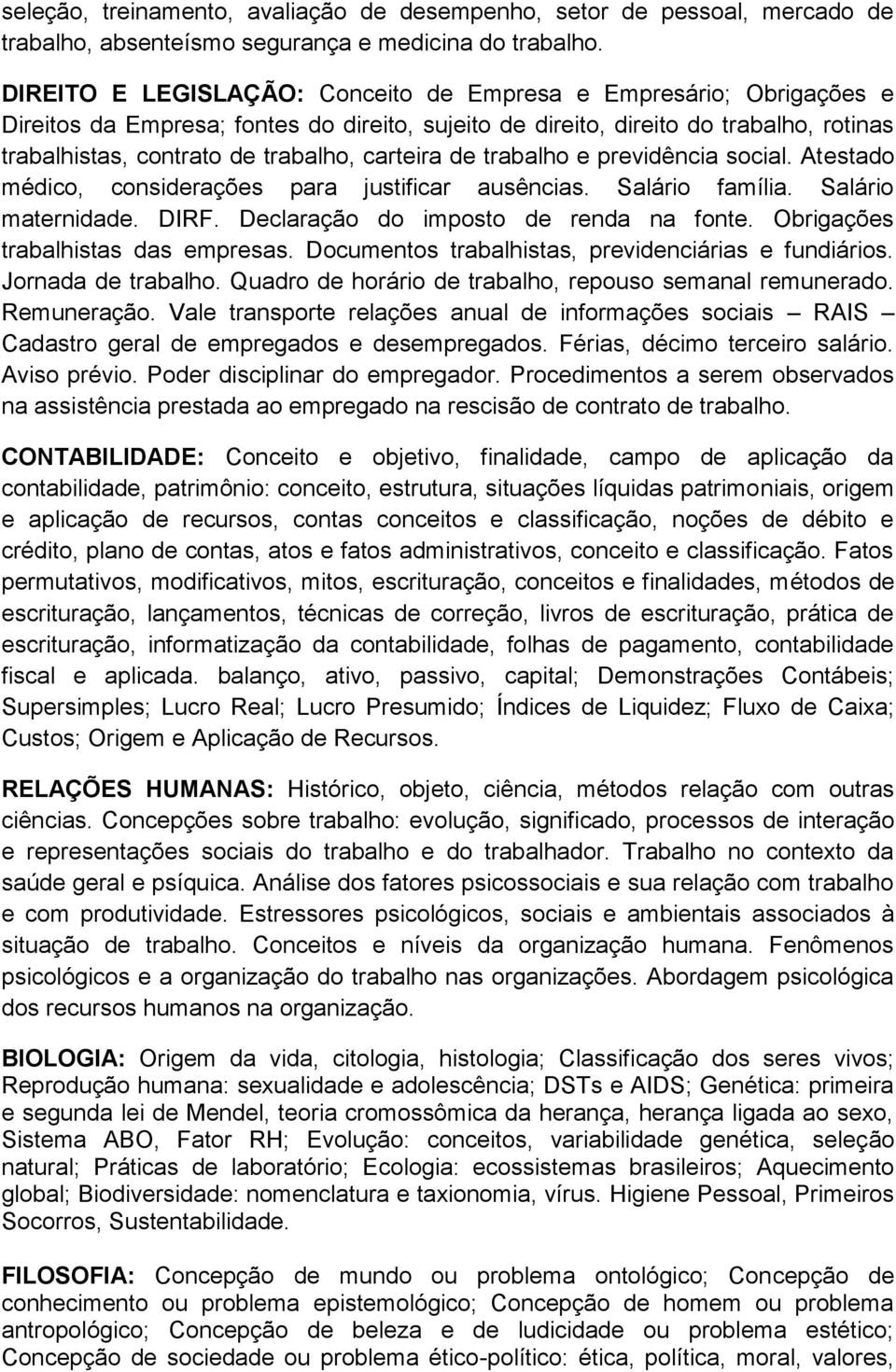 seleção, treinamento, avaliação de desempenho, setor de pessoal, mercado de trabalho, absenteísmo segurança e medicina do trabalho.

DIREITO E LEGISLAÇÃO: Conceito de Empresa e Empresário; Obrigações e Direitos da Empresa; fontes do direito, sujeito de direito, direito do trabalho, rotinas trabalhistas, contrato de trabalho, carteira de trabalho e previdência social. Atestado médico, considerações para justificar ausências. Salário família. Salário maternidade. DIRF. Declaração do imposto de renda na fonte. Obrigações trabalhistas das empresas. Documentos trabalhistas, previdenciárias e fundiários. Jornada de trabalho. Quadro de horário de trabalho, repouso semanal remunerado. Remuneração. Vale transporte relações anual de informações sociais – RAIS – Cadastro geral de empregados e desempregados. Férias, décimo terceiro salário. Aviso prévio. Poder disciplinar do empregador. Procedimentos a serem observados na assistência prestada ao empregado na rescisão de contrato de trabalho.

CONTABILIDADE: Conceito e objetivo, finalidade, campo de aplicação da contabilidade, patrimônio: conceito, estrutura, situações líquidas patrimoniais, origem e aplicação de recursos, contas conceitos e classificação, noções de débito e crédito, plano de contas, atos e fatos administrativos, conceito e classificação. Fatos permutativos, modificativos, mitos, escrituração, conceitos e finalidades, métodos de escrituração, lançamentos, técnicas de correção, livros de escrituração, prática de escrituração, informatização da contabilidade, folhas de pagamento, contabilidade fiscal e aplicada. balanço, ativo, passivo, capital; Demonstrações Contábeis; Supersimples; Lucro Real; Lucro Presumido; Índices de Liquidez; Fluxo de Caixa; Custos; Origem e Aplicação de Recursos.

RELAÇÕES HUMANAS: Histórico, objeto, ciência, métodos relação com outras ciências. Concepções sobre trabalho: evolução, significado, processos de interação e representações sociais do trabalho e do trabalhador. Trabalho no contexto da saúde geral e psíquica. Análise dos fatores psicossociais e sua relação com trabalho e com produtividade. Estressores psicológicos, sociais e ambientais associados à situação de trabalho. Conceitos e níveis da organização humana. Fenômenos psicológicos e a organização do trabalho nas organizações. Abordagem psicológica dos recursos humanos na organização.

BIOLOGIA: Origem da vida, citologia, histologia; Classificação dos seres vivos; Reprodução humana: sexualidade e adolescência; DSTs e AIDS; Genética: primeira e segunda lei de Mendel, teoria cromossômica da herança, herança ligada ao sexo, Sistema ABO, Fator RH; Evolução: conceitos, variabilidade genética, seleção natural; Práticas de laboratório; Ecologia: ecossistemas brasileiros; Aquecimento global; Biodiversidade: nomenclatura e taxionomia, vírus. Higiene Pessoal, Primeiros Socorros, Sustentabilidade.

FILOSOFIA: Concepção de mundo ou problema ontológico; Concepção de conhecimento ou problema epistemológico; Concepção de homem ou problema antropológico; Concepção de beleza e de ludicidade ou problema estético; Concepção de sociedade ou problema ético-político: ética, política, moral, valores,